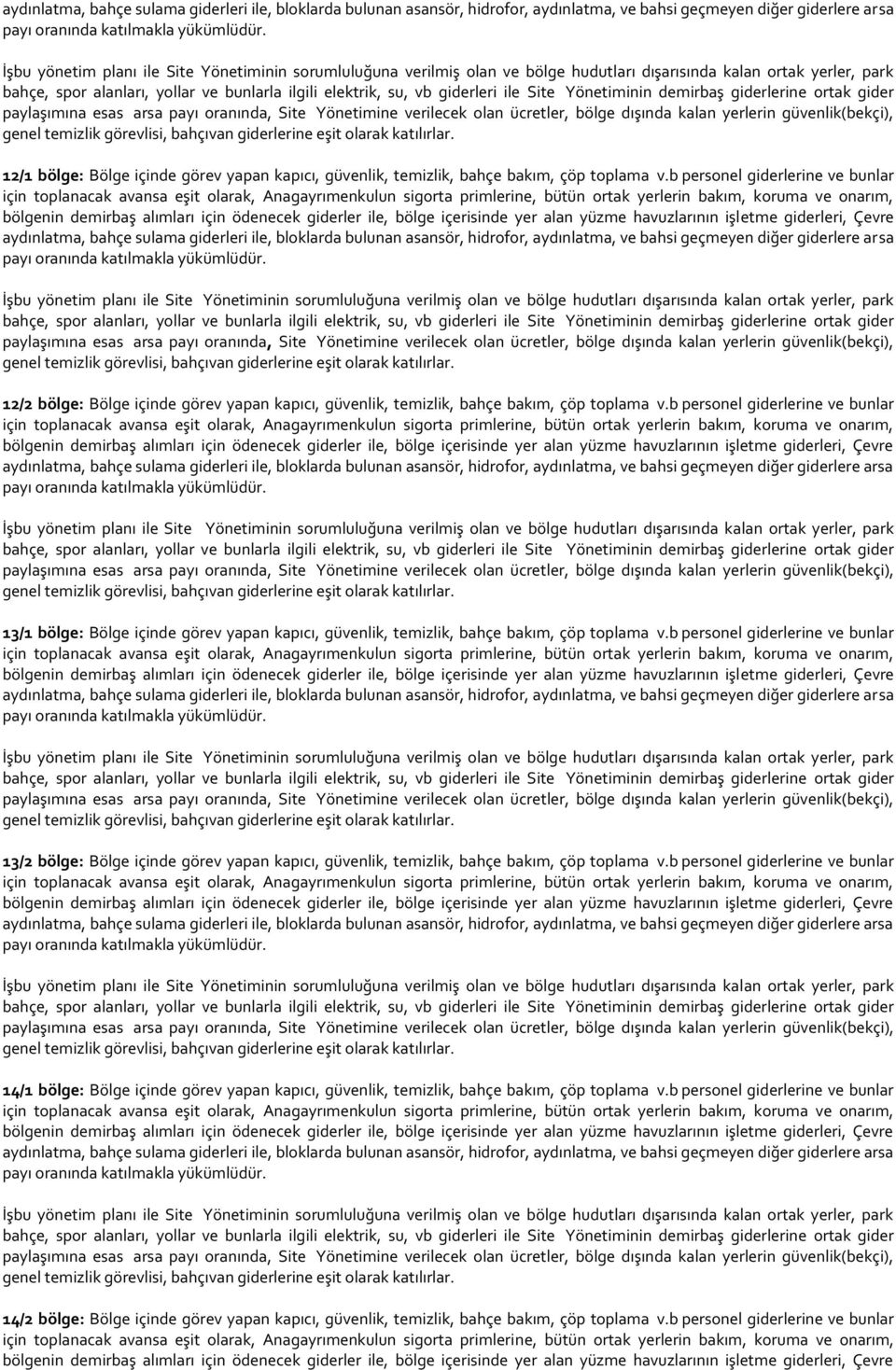 aydınlatma, bahçe sulama giderleri ile, bloklarda bulunan asansör, hidrofor, aydınlatma, ve bahsi geçmeyen diğer giderlere arsa payı oranında katılmakla yükümlüdür.

İşbu yönetim planı ile Site Yönetiminin sorumluluğuna verilmiş olan ve bölge hudutları dışarısında kalan ortak yerler, park bahçe, spor alanları, yollar ve bunlarla ilgili elektrik, su, vb giderleri ile Site Yönetiminin demirbaş giderlerine ortak gider paylaşımına esas arsa payı oranında, Site Yönetimine verilecek olan ücretler, bölge dışında kalan yerlerin güvenlik(bekçi), genel temizlik görevlisi, bahçıvan giderlerine eşit olarak katılırlar.

12/1 bölge: Bölge içinde görev yapan kapıcı, güvenlik, temizlik, bahçe bakım, çöp toplama v.b personel giderlerine ve bunlar için toplanacak avansa eşit olarak, Anagayrımenkulun sigorta primlerine, bütün ortak yerlerin bakım, koruma ve onarım, bölgenin demirbaş alımları için ödenecek giderler ile, bölge içerisinde yer alan yüzme havuzlarının işletme giderleri, Çevre aydınlatma, bahçe sulama giderleri ile, bloklarda bulunan asansör, hidrofor, aydınlatma, ve bahsi geçmeyen diğer giderlere arsa payı oranında katılmakla yükümlüdür.

İşbu yönetim planı ile Site Yönetiminin sorumluluğuna verilmiş olan ve bölge hudutları dışarısında kalan ortak yerler, park bahçe, spor alanları, yollar ve bunlarla ilgili elektrik, su, vb giderleri ile Site Yönetiminin demirbaş giderlerine ortak gider paylaşımına esas arsa payı oranında, Site Yönetimine verilecek olan ücretler, bölge dışında kalan yerlerin güvenlik(bekçi), genel temizlik görevlisi, bahçıvan giderlerine eşit olarak katılırlar.

12/2 bölge: Bölge içinde görev yapan kapıcı, güvenlik, temizlik, bahçe bakım, çöp toplama v.b personel giderlerine ve bunlar için toplanacak avansa eşit olarak, Anagayrımenkulun sigorta primlerine, bütün ortak yerlerin bakım, koruma ve onarım, bölgenin demirbaş alımları için ödenecek giderler ile, bölge içerisinde yer alan yüzme havuzlarının işletme giderleri, Çevre aydınlatma, bahçe sulama giderleri ile, bloklarda bulunan asansör, hidrofor, aydınlatma, ve bahsi geçmeyen diğer giderlere arsa payı oranında katılmakla yükümlüdür.

İşbu yönetim planı ile Site Yönetiminin sorumluluğuna verilmiş olan ve bölge hudutları dışarısında kalan ortak yerler, park bahçe, spor alanları, yollar ve bunlarla ilgili elektrik, su, vb giderleri ile Site Yönetiminin demirbaş giderlerine ortak gider paylaşımına esas arsa payı oranında, Site Yönetimine verilecek olan ücretler, bölge dışında kalan yerlerin güvenlik(bekçi), genel temizlik görevlisi, bahçıvan giderlerine eşit olarak katılırlar.

13/1 bölge: Bölge içinde görev yapan kapıcı, güvenlik, temizlik, bahçe bakım, çöp toplama v.b personel giderlerine ve bunlar için toplanacak avansa eşit olarak, Anagayrımenkulun sigorta primlerine, bütün ortak yerlerin bakım, koruma ve onarım, bölgenin demirbaş alımları için ödenecek giderler ile, bölge içerisinde yer alan yüzme havuzlarının işletme giderleri, Çevre aydınlatma, bahçe sulama giderleri ile, bloklarda bulunan asansör, hidrofor, aydınlatma, ve bahsi geçmeyen diğer giderlere arsa payı oranında katılmakla yükümlüdür.

İşbu yönetim planı ile Site Yönetiminin sorumluluğuna verilmiş olan ve bölge hudutları dışarısında kalan ortak yerler, park bahçe, spor alanları, yollar ve bunlarla ilgili elektrik, su, vb giderleri ile Site Yönetiminin demirbaş giderlerine ortak gider paylaşımına esas arsa payı oranında, Site Yönetimine verilecek olan ücretler, bölge dışında kalan yerlerin güvenlik(bekçi), genel temizlik görevlisi, bahçıvan giderlerine eşit olarak katılırlar.

13/2 bölge: Bölge içinde görev yapan kapıcı, güvenlik, temizlik, bahçe bakım, çöp toplama v.b personel giderlerine ve bunlar için toplanacak avansa eşit olarak, Anagayrımenkulun sigorta primlerine, bütün ortak yerlerin bakım, koruma ve onarım, bölgenin demirbaş alımları için ödenecek giderler ile, bölge içerisinde yer alan yüzme havuzlarının işletme giderleri, Çevre aydınlatma, bahçe sulama giderleri ile, bloklarda bulunan asansör, hidrofor, aydınlatma, ve bahsi geçmeyen diğer giderlere arsa payı oranında katılmakla yükümlüdür.

İşbu yönetim planı ile Site Yönetiminin sorumluluğuna verilmiş olan ve bölge hudutları dışarısında kalan ortak yerler, park bahçe, spor alanları, yollar ve bunlarla ilgili elektrik, su, vb giderleri ile Site Yönetiminin demirbaş giderlerine ortak gider paylaşımına esas arsa payı oranında, Site Yönetimine verilecek olan ücretler, bölge dışında kalan yerlerin güvenlik(bekçi), genel temizlik görevlisi, bahçıvan giderlerine eşit olarak katılırlar.

14/1 bölge: Bölge içinde görev yapan kapıcı, güvenlik, temizlik, bahçe bakım, çöp toplama v.b personel giderlerine ve bunlar için toplanacak avansa eşit olarak, Anagayrımenkulun sigorta primlerine, bütün ortak yerlerin bakım, koruma ve onarım, bölgenin demirbaş alımları için ödenecek giderler ile, bölge içerisinde yer alan yüzme havuzlarının işletme giderleri, Çevre aydınlatma, bahçe sulama giderleri ile, bloklarda bulunan asansör, hidrofor, aydınlatma, ve bahsi geçmeyen diğer giderlere arsa payı oranında katılmakla yükümlüdür.

İşbu yönetim planı ile Site Yönetiminin sorumluluğuna verilmiş olan ve bölge hudutları dışarısında kalan ortak yerler, park bahçe, spor alanları, yollar ve bunlarla ilgili elektrik, su, vb giderleri ile Site Yönetiminin demirbaş giderlerine ortak gider paylaşımına esas arsa payı oranında, Site Yönetimine verilecek olan ücretler, bölge dışında kalan yerlerin güvenlik(bekçi), genel temizlik görevlisi, bahçıvan giderlerine eşit olarak katılırlar.

14/2 bölge: Bölge içinde görev yapan kapıcı, güvenlik, temizlik, bahçe bakım, çöp toplama v.b personel giderlerine ve bunlar için toplanacak avansa eşit olarak, Anagayrımenkulun sigorta primlerine, bütün ortak yerlerin bakım, koruma ve onarım, bölgenin demirbaş alımları için ödenecek giderler ile, bölge içerisinde yer alan yüzme havuzlarının işletme giderleri, Çevre